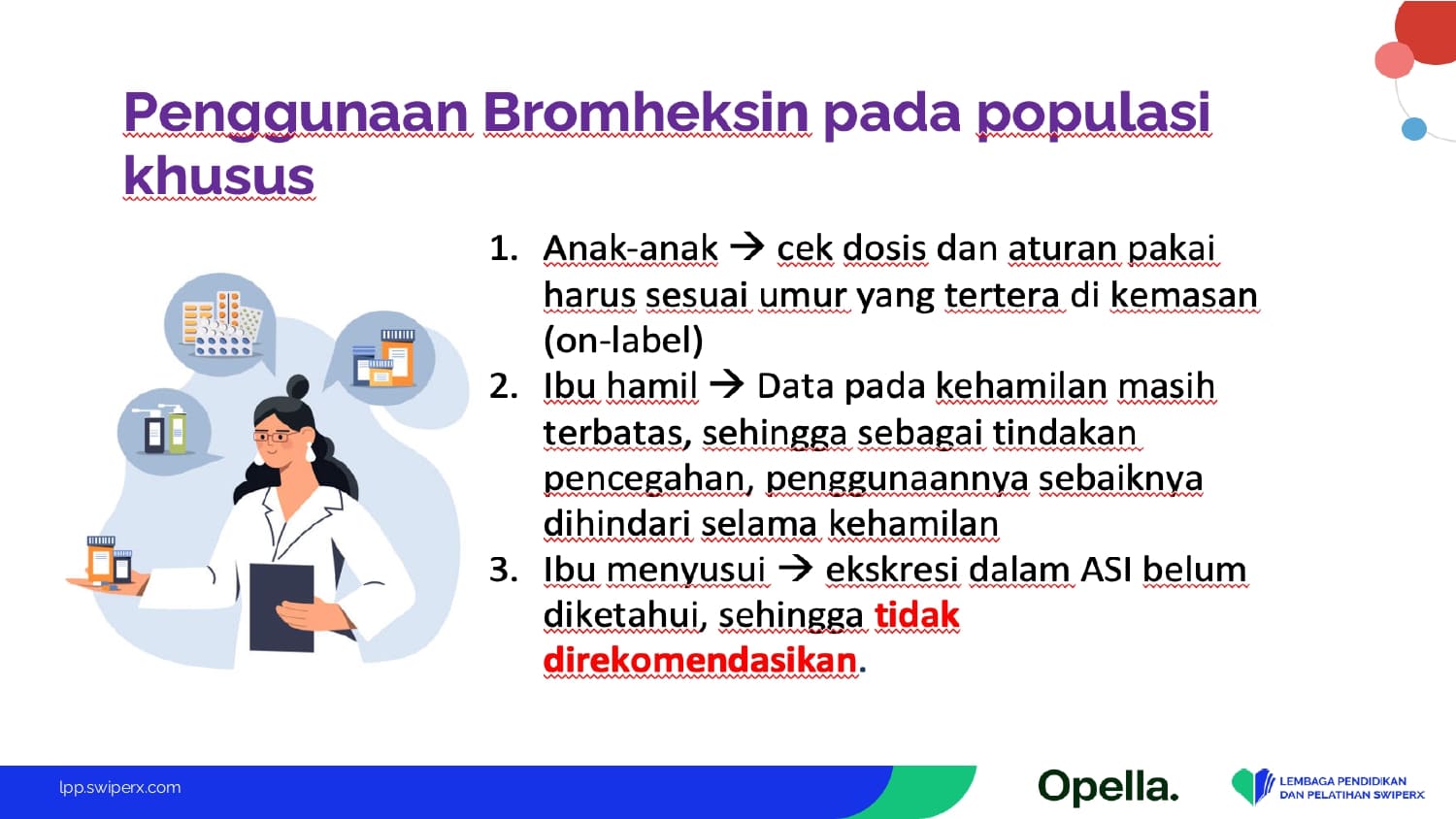 Penggunaan Bromheksin pada populasi khusus

1. Anak-anak → cek dosis dan aturan pakai harus sesuai umur yang tertera di kemasan (on-label)
2. Ibu hamil → Data pada kehamilan masih terbatas, sehingga sebagai tindakan pencegahan, penggunaannya sebaiknya dihindari selama kehamilan
3. Ibu menyusui → ekskresi dalam ASI belum diketahui, sehingga tidak direkomendasikan.

lpp.swiperx.com

Opella.

LEMBAGA PENDIDIKAN DAN PELATIHAN SWIPERX